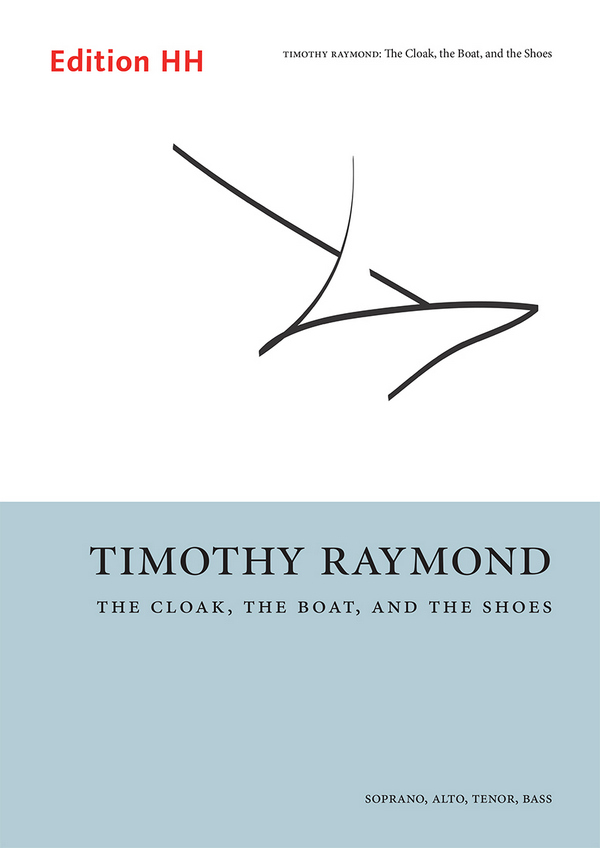 Edition HH

TIMOTHY RAYMOND: The Cloak, the Boat, and the Shoes

TIMOTHY RAYMOND

THE CLOAK, THE BOAT, AND THE SHOES

SOPRANO, ALTO, TENOR, BASS